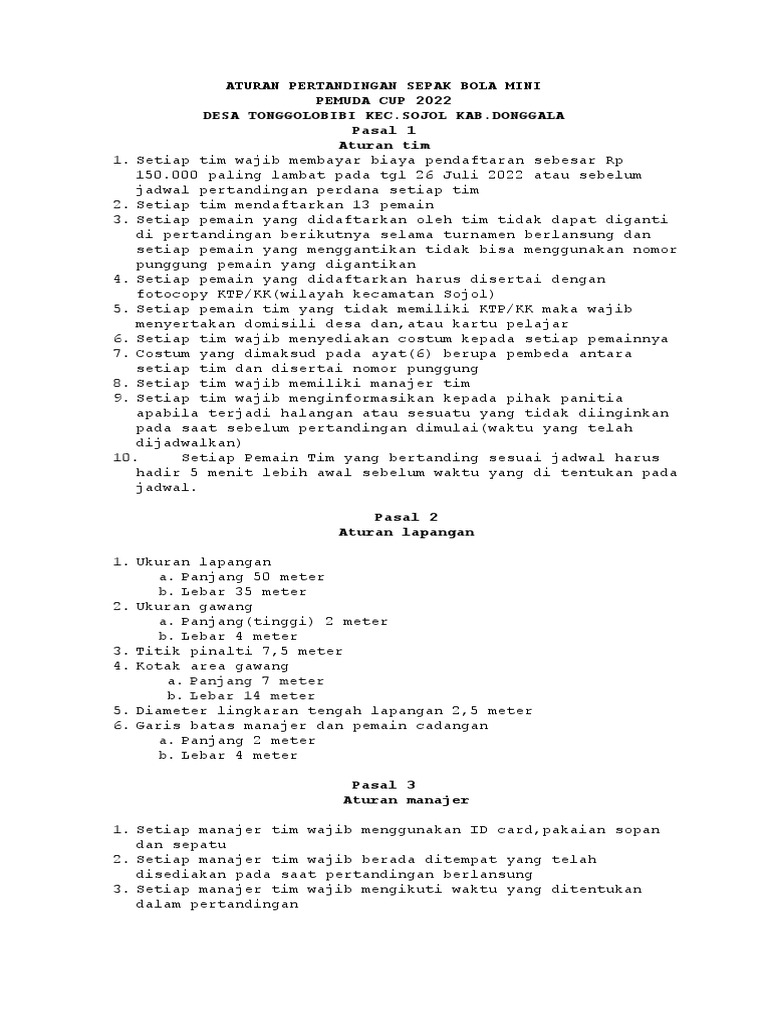 ATURAN PERTANDINGAN SEPAK BOLA MINI
PEMUDA CUP 2022
DESA TONGGOLOBIBI KEC.SOJOL KAB.DONGGALA
Pasal 1
Aturan tim

1. Setiap tim wajib membayar biaya pendaftaran sebesar Rp 150.000 paling lambat pada tgl 26 Juli 2022 atau sebelum jadwal pertandingan perdana setiap tim
2. Setiap tim mendaftarkan 13 pemain
3. Setiap pemain yang didaftarkan oleh tim tidak dapat diganti di pertandingan berikutnya selama turnamen berlansung dan setiap pemain yang menggantikan tidak bisa menggunakan nomor punggung pemain yang digantikan
4. Setiap pemain yang didaftarkan harus disertai dengan fotocopy KTP/KK(wilayah kecamatan Sojol)
5. Setiap pemain tim yang tidak memiliki KTP/KK maka wajib menyertakan domisili desa dan,atau kartu pelajar
6. Setiap tim wajib menyediakan costum kepada setiap pemainnya
7. Costum yang dimaksud pada ayat(6) berupa pembeda antara setiap tim dan disertai nomor punggung
8. Setiap tim wajib memiliki manajer tim
9. Setiap tim wajib menginformasikan kepada pihak panitia apabila terjadi halangan atau sesuatu yang tidak diinginkan pada saat sebelum pertandingan dimulai(waktu yang telah dijadwalkan)
10. Setiap Pemain Tim yang bertanding sesuai jadwal harus hadir 5 menit lebih awal sebelum waktu yang di tentukan pada jadwal.

Pasal 2
Aturan lapangan

1. Ukuran lapangan
a. Panjang 50 meter
b. Lebar 35 meter
2. Ukuran gawang
a. Panjang(tinggi) 2 meter
b. Lebar 4 meter
3. Titik pinalti 7,5 meter
4. Kotak area gawang
a. Panjang 7 meter
b. Lebar 14 meter
5. Diameter lingkaran tengah lapangan 2,5 meter
6. Garis batas manajer dan pemain cadangan
a. Panjang 2 meter
b. Lebar 4 meter

Pasal 3
Aturan manajer

1. Setiap manajer tim wajib menggunakan ID card,pakaian sopan dan sepatu
2. Setiap manajer tim wajib berada ditempat yang telah disediakan pada saat pertandingan berlansung
3. Setiap manajer tim wajib mengikuti waktu yang ditentukan dalam pertandingan